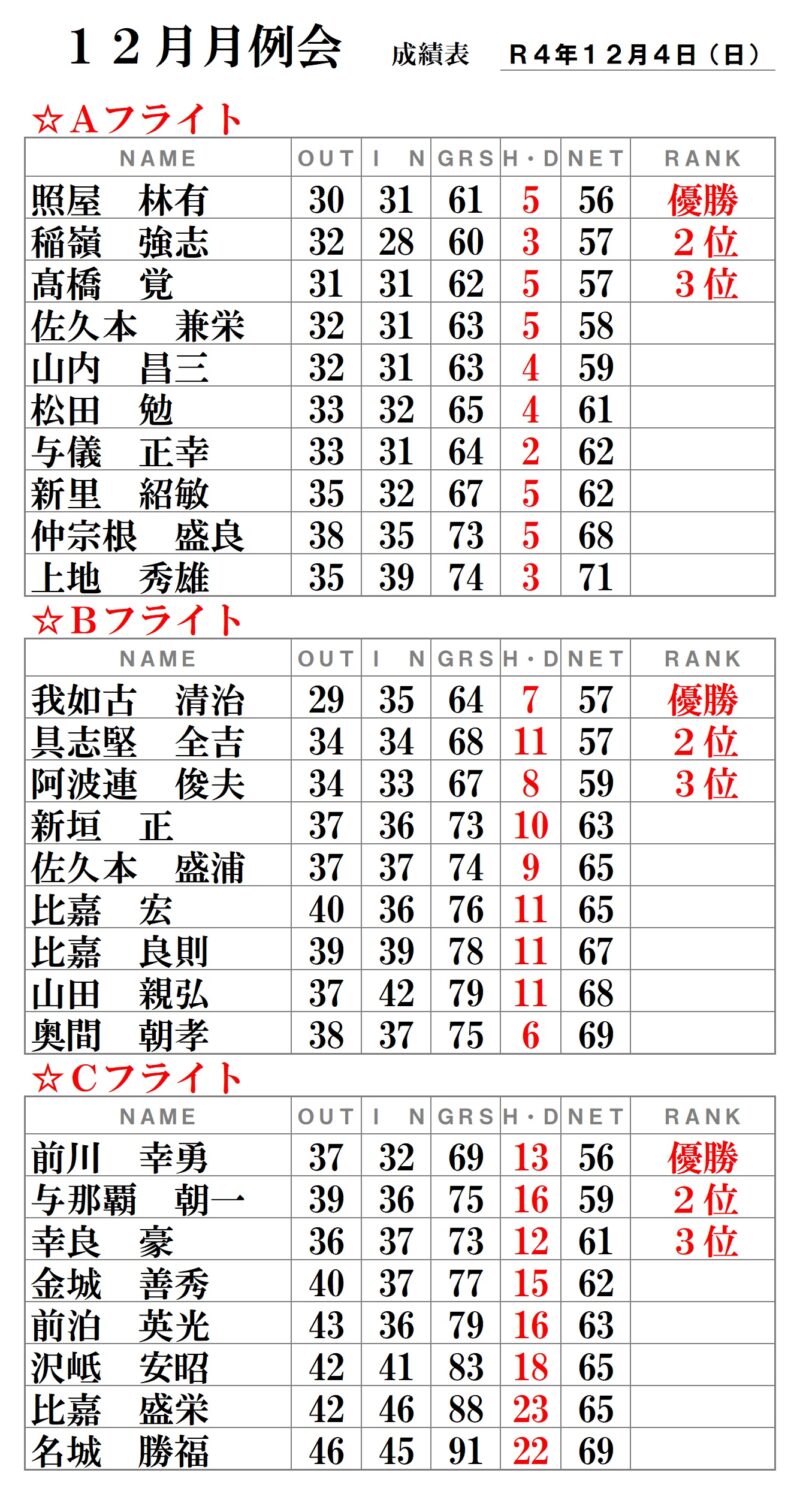 １２月月例会　成績表　Ｒ４年１２月４日（日）

☆Ａフライト

| NAME | OUT | I N | GRS | H・D | NET | RANK |
|---|---|---|---|---|---|---|
| 照屋　林有 | 30 | 31 | 61 | 5 | 56 | 優勝 |
| 稲嶺　強志 | 32 | 28 | 60 | 3 | 57 | ２位 |
| 髙橋　覚 | 31 | 31 | 62 | 5 | 57 | ３位 |
| 佐久本　兼栄 | 32 | 31 | 63 | 5 | 58 | |
| 山内　昌三 | 32 | 31 | 63 | 4 | 59 | |
| 松田　勉 | 33 | 32 | 65 | 4 | 61 | |
| 与儀　正幸 | 33 | 31 | 64 | 2 | 62 | |
| 新里　紹敏 | 35 | 32 | 67 | 5 | 62 | |
| 仲宗根　盛良 | 38 | 35 | 73 | 5 | 68 | |
| 上地　秀雄 | 35 | 39 | 74 | 3 | 71 | |

☆Ｂフライト

| NAME | OUT | I N | GRS | H・D | NET | RANK |
|---|---|---|---|---|---|---|
| 我如古　清治 | 29 | 35 | 64 | 7 | 57 | 優勝 |
| 具志堅　全吉 | 34 | 34 | 68 | 11 | 57 | ２位 |
| 阿波連　俊夫 | 34 | 33 | 67 | 8 | 59 | ３位 |
| 新垣　正 | 37 | 36 | 73 | 10 | 63 | |
| 佐久本　盛浦 | 37 | 37 | 74 | 9 | 65 | |
| 比嘉　宏 | 40 | 36 | 76 | 11 | 65 | |
| 比嘉　良則 | 39 | 39 | 78 | 11 | 67 | |
| 山田　親弘 | 37 | 42 | 79 | 11 | 68 | |
| 奥間　朝孝 | 38 | 37 | 75 | 6 | 69 | |

☆Ｃフライト

| NAME | OUT | I N | GRS | H・D | NET | RANK |
|---|---|---|---|---|---|---|
| 前川　幸勇 | 37 | 32 | 69 | 13 | 56 | 優勝 |
| 与那覇　朝一 | 39 | 36 | 75 | 16 | 59 | ２位 |
| 幸良　豪 | 36 | 37 | 73 | 12 | 61 | ３位 |
| 金城　善秀 | 40 | 37 | 77 | 15 | 62 | |
| 前泊　英光 | 43 | 36 | 79 | 16 | 63 | |
| 沢岻　安昭 | 42 | 41 | 83 | 18 | 65 | |
| 比嘉　盛栄 | 42 | 46 | 88 | 23 | 65 | |
| 名城　勝福 | 46 | 45 | 91 | 22 | 69 | |